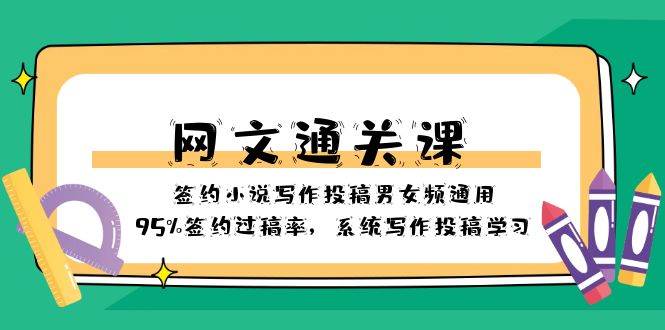 网文通关课

签约小说写作投稿男女频通用

95%签约过稿率，系统写作投稿学习